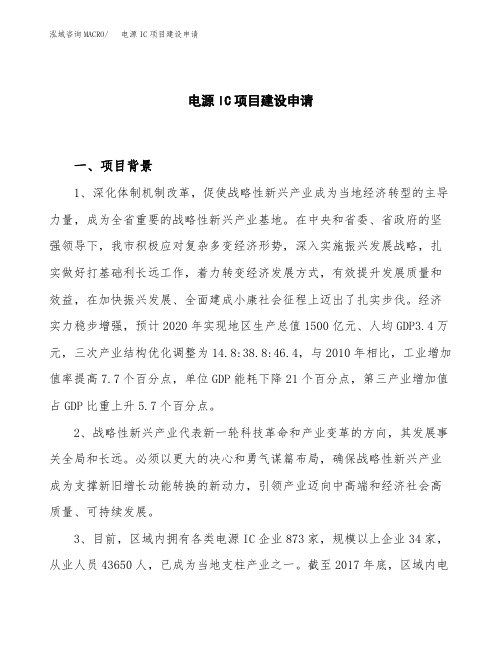 泓域咨询 MACRO/　电源 IC 项目建设申请

电源 IC 项目建设申请

一、项目背景

1、深化体制机制改革，促使战略性新兴产业成为当地经济转型的主导力量，成为全省重要的战略性新兴产业基地。在中央和省委、省政府的坚强领导下，我市积极应对复杂多变经济形势，深入实施振兴发展战略，扎实做好打基础利长远工作，着力转变经济发展方式，有效提升发展质量和效益，在加快振兴发展、全面建成小康社会征程上迈出了扎实步伐。经济实力稳步增强，预计 2020 年实现地区生产总值 1500 亿元、人均 GDP3.4 万元，三次产业结构优化调整为 14.8:38.8:46.4，与 2010 年相比，工业增加值率提高 7.7 个百分点，单位 GDP 能耗下降 21 个百分点，第三产业增加值占 GDP 比重上升 5.7 个百分点。

2、战略性新兴产业代表新一轮科技革命和产业变革的方向，其发展事关全局和长远。必须以更大的决心和勇气谋篇布局，确保战略性新兴产业成为支撑新旧增长动能转换的新动力，引领产业迈向中高端和经济社会高质量、可持续发展。

3、目前，区域内拥有各类电源 IC 企业 873 家，规模以上企业 34 家，从业人员 43650 人，已成为当地支柱产业之一。截至 2017 年底，区域内电